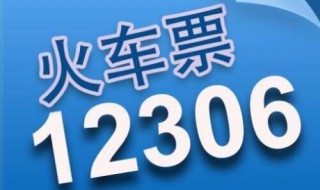 火车票
12306